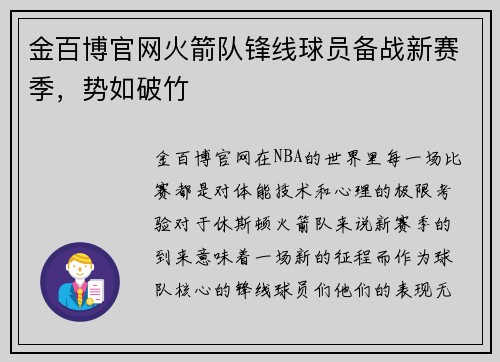 金百博官网火箭队锋线球员备战新赛季，势如破竹

金百博官网在NBA的世界里每一场比赛都是对体能技术和心理的极限考验对于休斯顿火箭队来说新赛季的到来意味着一场新的征程而作为球队核心的锋线球员们他们的表现无